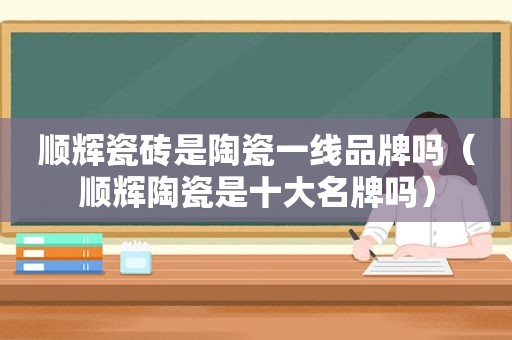 顺辉瓷砖是陶瓷一线品牌吗（顺辉陶瓷是十大名牌吗）